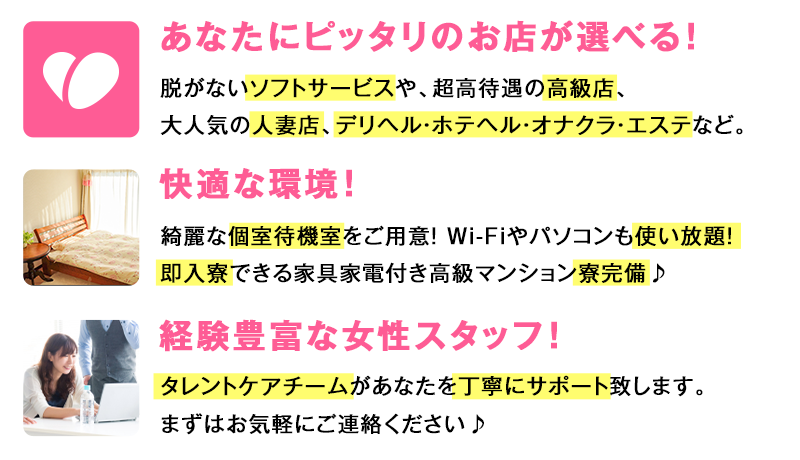 あなたにピッタリのお店が選べる!

脱がないソフトサービスや、超高待遇の高級店、大人気の人妻店、デリヘル・ホテヘル・オナクラ・エステなど。

快適な環境!

綺麗な個室待機室をご用意! Wi-Fiやパソコンも使い放題! 即入寮できる家具家電付き高級マンション寮完備♪

経験豊富な女性スタッフ!

タレントケアチームがあなたを丁寧にサポート致します。まずはお気軽にご連絡ください♪